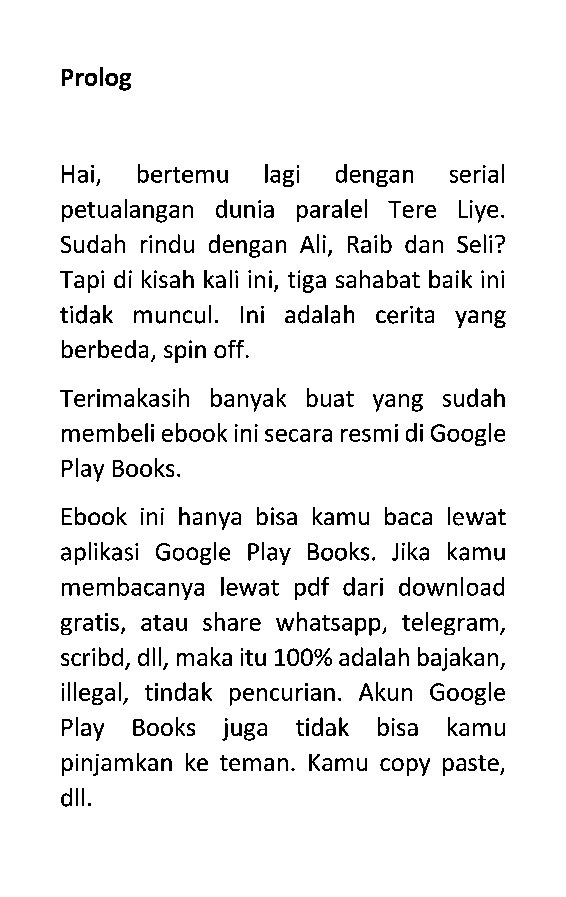 Prolog

Hai, bertemu lagi dengan serial petualangan dunia paralel Tere Liye. Sudah rindu dengan Ali, Raib dan Seli? Tapi di kisah kali ini, tiga sahabat baik ini tidak muncul. Ini adalah cerita yang berbeda, spin off.

Terimakasih banyak buat yang sudah membeli ebook ini secara resmi di Google Play Books.

Ebook ini hanya bisa kamu baca lewat aplikasi Google Play Books. Jika kamu membacanya lewat pdf dari download gratis, atau share whatsapp, telegram, scribd, dll, maka itu 100% adalah bajakan, illegal, tindak pencurian. Akun Google Play Books juga tidak bisa kamu pinjamkan ke teman. Kamu copy paste, dll.